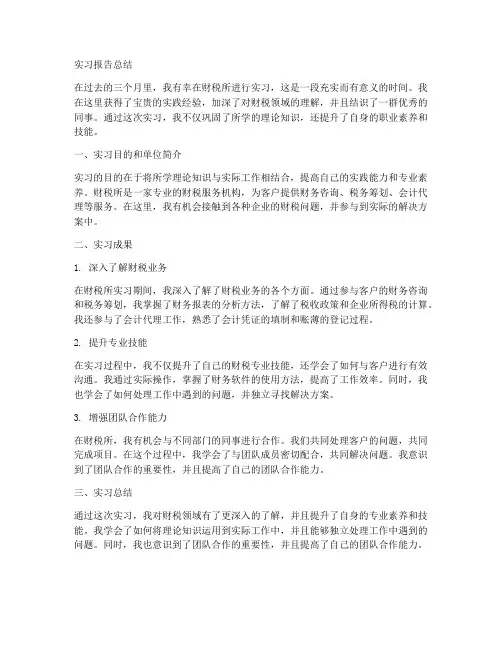 实习报告总结

在过去的三个月里，我有幸在财税所进行实习，这是一段充实而有意义的时间。我在这里获得了宝贵的实践经验，加深了对财税领域的理解，并且结识了一群优秀的同事。通过这次实习，我不仅巩固了所学的理论知识，还提升了自身的职业素养和技能。

一、实习目的和单位简介

实习的目的在于将所学理论知识与实际工作相结合，提高自己的实践能力和专业素养。财税所是一家专业的财税服务机构，为客户提供财务咨询、税务筹划、会计代理等服务。在这里，我有机会接触到各种企业的财税问题，并参与到实际的解决方案中。

二、实习成果

1. 深入了解财税业务

在财税所实习期间，我深入了解了财税业务的各个方面。通过参与客户的财务咨询和税务筹划，我掌握了财务报表的分析方法，了解了税收政策和企业所得税的计算。我还参与了会计代理工作，熟悉了会计凭证的填制和账簿的登记过程。

2. 提升专业技能

在实习过程中，我不仅提升了自己的财税专业技能，还学会了如何与客户进行有效沟通。我通过实际操作，掌握了财务软件的使用方法，提高了工作效率。同时，我也学会了如何处理工作中遇到的问题，并独立寻找解决方案。

3. 增强团队合作能力

在财税所，我有机会与不同部门的同事进行合作。我们共同处理客户的问题，共同完成项目。在这个过程中，我学会了与团队成员密切配合，共同解决问题。我意识到了团队合作的重要性，并且提高了自己的团队合作能力。

三、实习总结

通过这次实习，我对财税领域有了更深入的了解，并且提升了自身的专业素养和技能。我学会了如何将理论知识运用到实际工作中，并且能够独立处理工作中遇到的问题。同时，我也意识到了团队合作的重要性，并且提高了自己的团队合作能力。